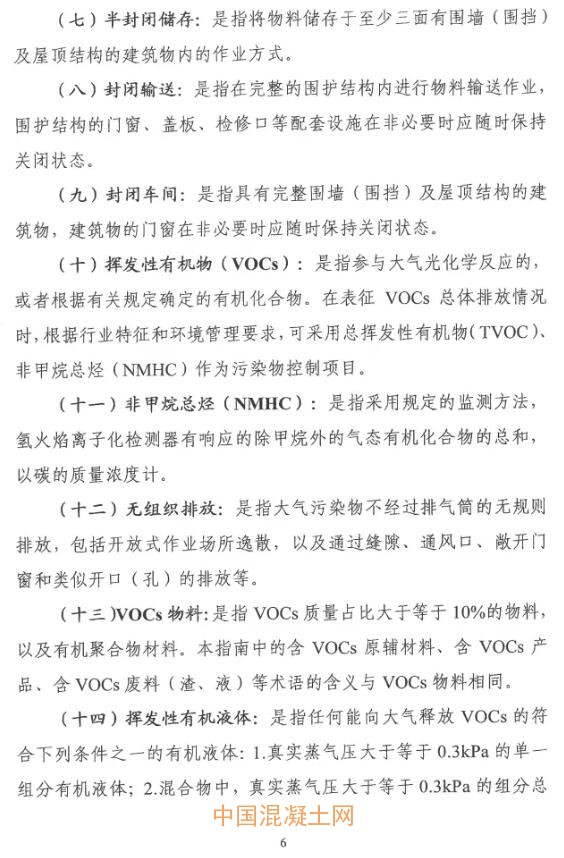 （七）半封闭储存：是指将物料储存于至少三面有围墙（围挡）及屋顶结构的建筑物内的作业方式。

（八）封闭输送：是指在完整的围护结构内进行物料输送作业，围护结构的门窗、盖板、检修口等配套设施在非必要时应随时保持关闭状态。

（九）封闭车间：是指具有完整围墙（围挡）及屋顶结构的建筑物，建筑物的门窗在非必要时应随时保持关闭状态。

（十）挥发性有机物（VOCs）：是指参与大气光化学反应的，或者根据有关规定确定的有机化合物。在表征 VOCs 总体排放情况时，根据行业特征和环境管理要求，可采用总挥发性有机物（TVOC）、非甲烷总烃（NMHC）作为污染物控制项目。

（十一）非甲烷总烃（NMHC）：是指采用规定的监测方法，氢火焰离子化检测器有响应的除甲烷外的气态有机化合物的总和，以碳的质量浓度计。

（十二）无组织排放：是指大气污染物不经过排气筒的无规则排放，包括开放式作业场所逸散，以及通过缝隙、通风口、敞开门窗和类似开口（孔）的排放等。

（十三）VOCs 物料：是指 VOCs 质量占比大于等于 10%的物料，以及有机聚合物材料。本指南中的含 VOCs 原辅材料、含 VOCs 产品、含 VOCs 废料（渣、液）等术语的含义与 VOCs 物料相同。

（十四）挥发性有机液体：是指任何能向大气释放 VOCs 的符合下列条件之一的有机液体：1.真实蒸气压大于等于 0.3kPa 的单一组分有机液体；2.混合物中，真实蒸气压大于等于 0.3kPa 的组分总

中国混凝土网

6